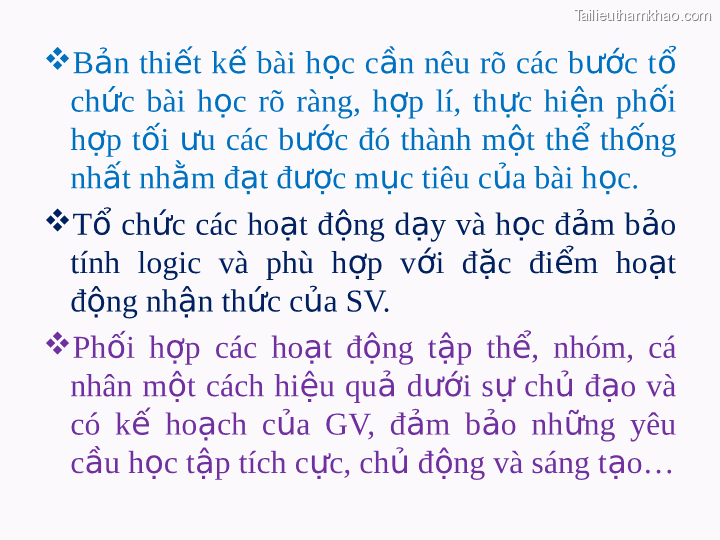 Tailieuthamkhao.com

❖Bản thiết kế bài học cần nêu rõ các bước tổ chức bài học rõ ràng, hợp lí, thực hiện phối hợp tối ưu các bước đó thành một thể thống nhất nhằm đạt được mục tiêu của bài học.

❖Tổ chức các hoạt động dạy và học đảm bảo tính logic và phù hợp với đặc điểm hoạt động nhận thức của SV.

❖Phối hợp các hoạt động tập thể, nhóm, cá nhân một cách hiệu quả dưới sự chủ đạo và có kế hoạch của GV, đảm bảo những yêu cầu học tập tích cực, chủ động và sáng tạo…